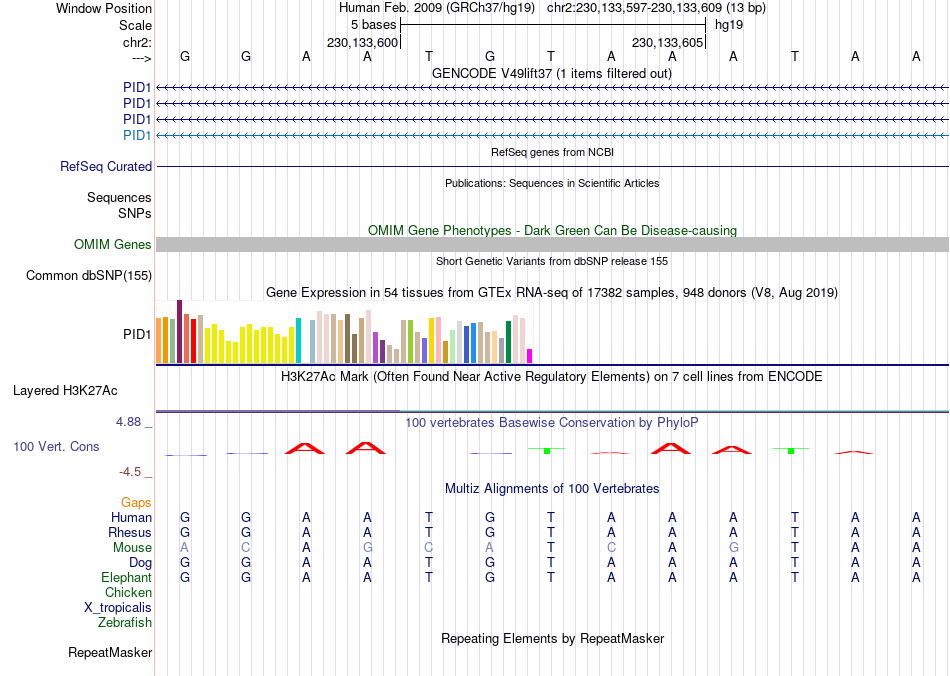 Window Position Human Feb. 2009 (GRCh37/hg19) chr2:230,133,597-230,133,609 (13 bp)
Scale 5 bases hg19
chr2: 230,133,600 230,133,605
---> G G A A T G T A A A T A A
GENCODE V49lift37 (1 items filtered out)
PID1
PID1
PID1
PID1
RefSeq genes from NCBI
RefSeq Curated
Publications: Sequences in Scientific Articles
Sequences
SNPs
OMIM Gene Phenotypes - Dark Green Can Be Disease-causing
OMIM Genes
Short Genetic Variants from dbSNP release 155
Common dbSNP(155)
Gene Expression in 54 tissues from GTEx RNA-seq of 17382 samples, 948 donors (V8, Aug 2019)
PID1
H3K27Ac Mark (Often Found Near Active Regulatory Elements) on 7 cell lines from ENCODE
Layered H3K27Ac
4.88 _ 100 vertebrates Basewise Conservation by PhyloP
100 Vert. Cons
-4.5 _
Multiz Alignments of 100 Vertebrates
Gaps
Human G G A A T G T A A A T A A
Rhesus G G A A T G T A A A T A A
Mouse A C A G C A T C A G T A A
Dog G G A A T G T A A A T A A
Elephant G G A A T G T A A A T A A
Chicken
X_tropicalis
Zebrafish
Repeating Elements by RepeatMasker
RepeatMasker